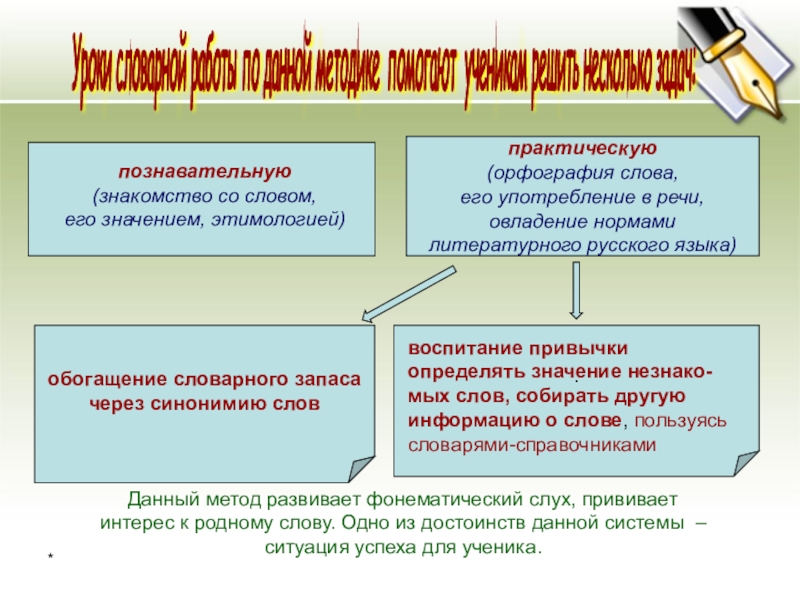 Уроки словарной работы по данной методике помогают ученикам решить несколько задач:

познавательную
(знакомство со словом,
его значением, этимологией)

практическую
(орфография слова,
его употребление в речи,
овладение нормами
литературного русского языка)

обогащение словарного запаса через синонимию слов

воспитание привычки определять значение незнакомых слов, собирать другую информацию о слове, пользуясь словарями-справочниками

Данный метод развивает фонематический слух, прививает интерес к родному слову. Одно из достоинств данной системы – ситуация успеха для ученика.

*